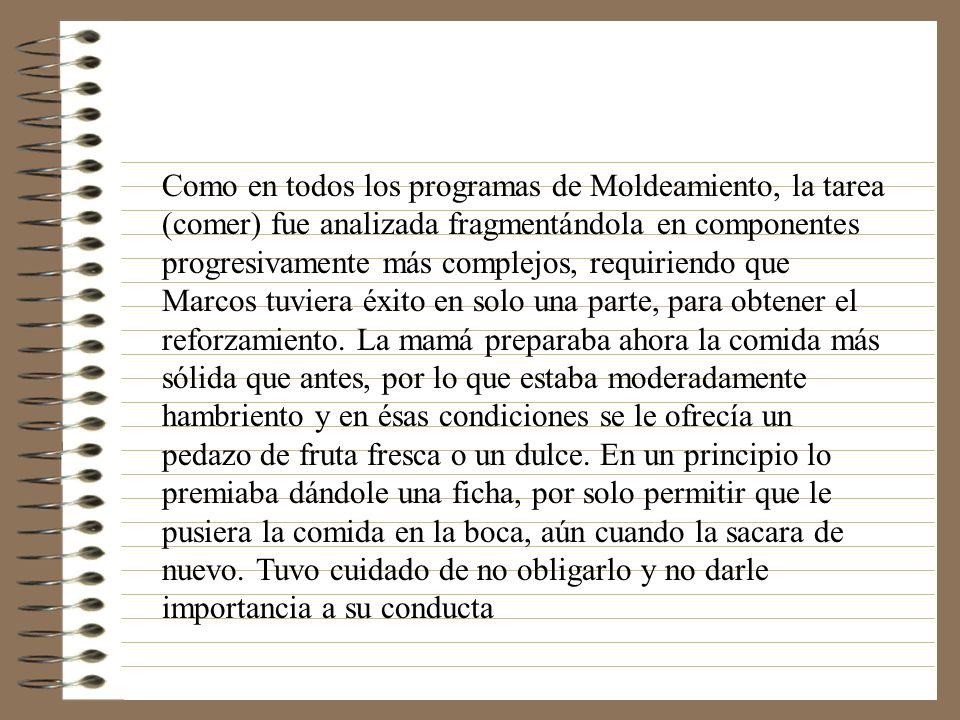 Como en todos los programas de Moldeamiento, la tarea (comer) fue analizada fragmentándola en componentes progresivamente más complejos, requiriendo que Marcos tuviera éxito en solo una parte, para obtener el reforzamiento. La mamá preparaba ahora la comida más sólida que antes, por lo que estaba moderadamente hambriento y en ésas condiciones se le ofrecía un pedazo de fruta fresca o un dulce. En un principio lo premiaba dándole una ficha, por solo permitir que le pusiera la comida en la boca, aún cuando la sacara de nuevo. Tuvo cuidado de no obligarlo y no darle importancia a su conducta